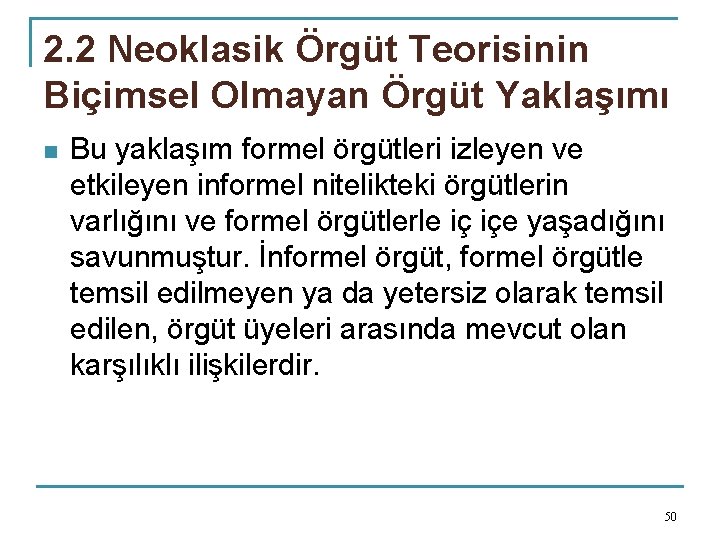 2.2 Neoklasik Örgüt Teorisinin Biçimsel Olmayan Örgüt Yaklaşımı

Bu yaklaşım formel örgütleri izleyen ve etkileyen informel nitelikteki örgütlerin varlığını ve formel örgütlerle iç içe yaşadığını savunmuştur. İnformel örgüt, formel örgütle temsil edilmeyen ya da yetersiz olarak temsil edilen, örgüt üyeleri arasında mevcut olan karşılıklı ilişkilerdir.

50